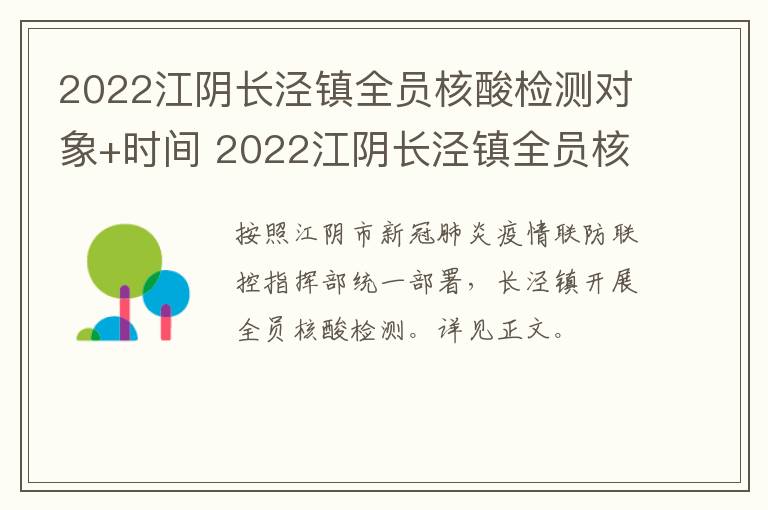 2022江阴长泾镇全员核酸检测对象+时间 2022江阴长泾镇全员核

按照江阴市新冠肺炎疫情联防联控指挥部统一部署，长泾镇开展全员核酸检测。详见正文。